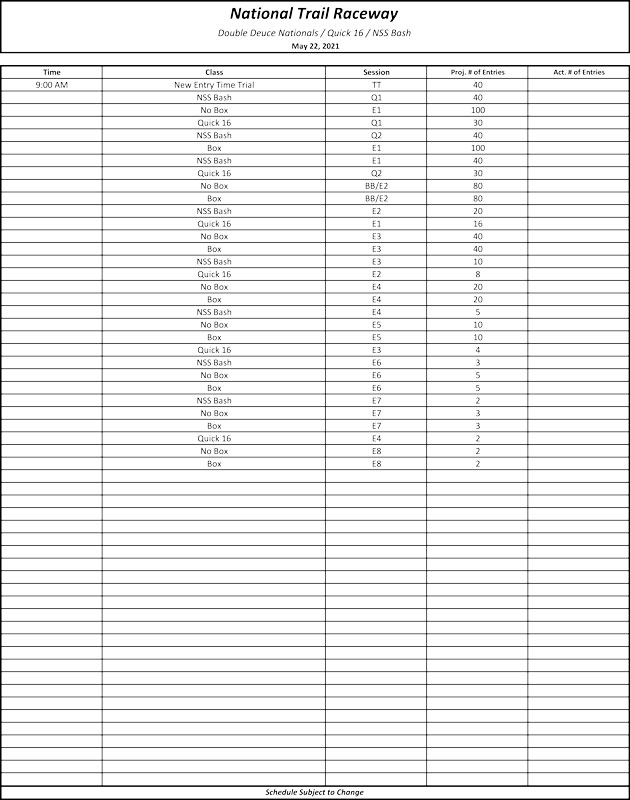 National Trail Raceway

Double Deuce Nationals / Quick 16 / NSS Bash

May 22, 2021

| Time | Class | Session | Proj. # of Entries | Act. # of Entries |
|---|---|---|---|---|
| 9:00 AM | New Entry Time Trial | TT | 40 | |
| | NSS Bash | Q1 | 40 | |
| | No Box | E1 | 100 | |
| | Quick 16 | Q1 | 30 | |
| | NSS Bash | Q2 | 40 | |
| | Box | E1 | 100 | |
| | NSS Bash | E1 | 40 | |
| | Quick 16 | Q2 | 30 | |
| | No Box | BB/E2 | 80 | |
| | Box | BB/E2 | 80 | |
| | NSS Bash | E2 | 20 | |
| | Quick 16 | E1 | 16 | |
| | No Box | E3 | 40 | |
| | Box | E3 | 40 | |
| | NSS Bash | E3 | 10 | |
| | Quick 16 | E2 | 8 | |
| | No Box | E4 | 20 | |
| | Box | E4 | 20 | |
| | NSS Bash | E4 | 5 | |
| | No Box | E5 | 10 | |
| | Box | E5 | 10 | |
| | Quick 16 | E3 | 4 | |
| | NSS Bash | E6 | 3 | |
| | No Box | E6 | 5 | |
| | Box | E6 | 5 | |
| | NSS Bash | E7 | 2 | |
| | No Box | E7 | 3 | |
| | Box | E7 | 3 | |
| | Quick 16 | E4 | 2 | |
| | No Box | E8 | 2 | |
| | Box | E8 | 2 | |

Schedule Subject to Change